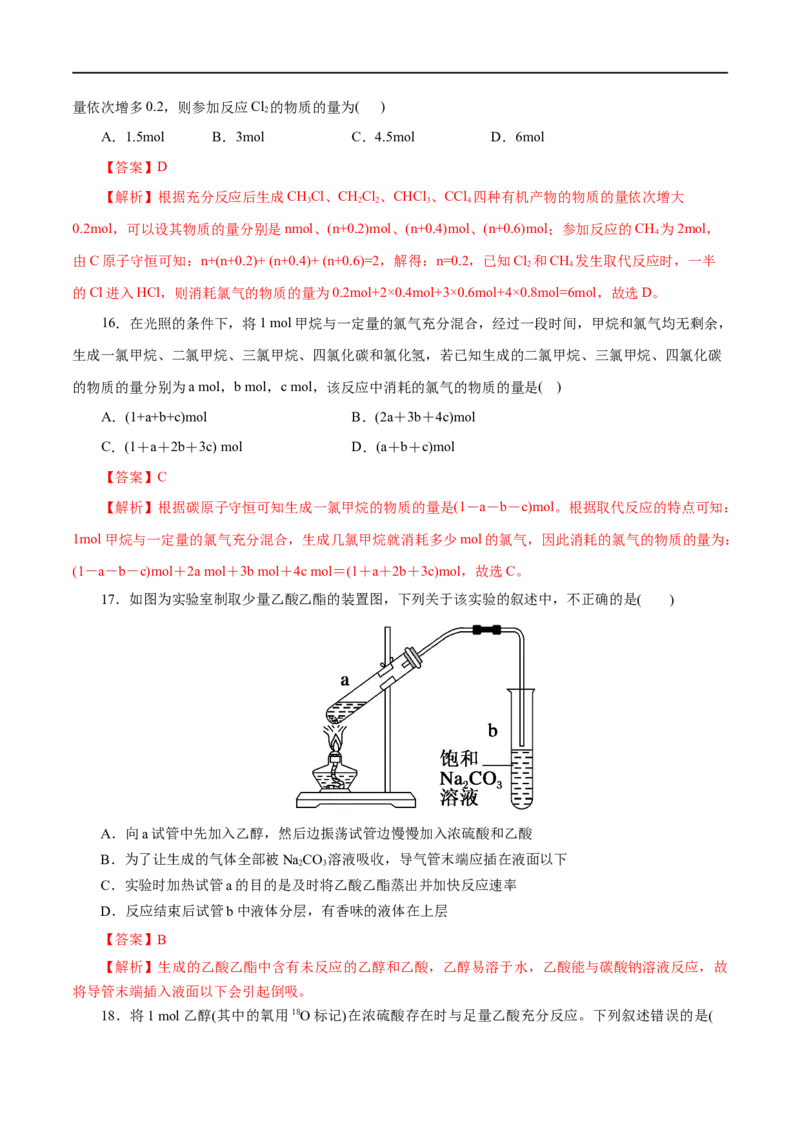 量依次增多 0.2，则参加反应 $Cl_2$ 的物质的量为(　　)

A．1.5mol　　B．3mol　　C．4.5mol　　D．6mol

【答案】D

【解析】根据充分反应后生成 $CH_3Cl$、$CH_2Cl_2$、$CHCl_3$、$CCl_4$ 四种有机产物的物质的量依次增大 0.2mol，可以设其物质的量分别是 nmol、(n+0.2)mol、(n+0.4)mol、(n+0.6)mol；参加反应的 $CH_4$ 为 2mol，由 C 原子守恒可知：n+(n+0.2)+ (n+0.4)+ (n+0.6)=2，解得：n=0.2，已知 $Cl_2$ 和 $CH_4$ 发生取代反应时，一半的 Cl 进入 HCl，则消耗氯气的物质的量为 0.2mol+2×0.4mol+3×0.6mol+4×0.8mol=6mol，故选 D。

16．在光照的条件下，将 1 mol 甲烷与一定量的氯气充分混合，经过一段时间，甲烷和氯气均无剩余，生成一氯甲烷、二氯甲烷、三氯甲烷、四氯化碳和氯化氢，若已知生成的二氯甲烷、三氯甲烷、四氯化碳的物质的量分别为 a mol，b mol，c mol，该反应中消耗的氯气的物质的量是(　)

A．(1+a+b+c)mol　　B．(2a＋3b＋4c)mol

C．(1＋a＋2b＋3c) mol　　D．(a＋b＋c)mol

【答案】C

【解析】根据碳原子守恒可知生成一氯甲烷的物质的量是(1－a－b－c)mol。根据取代反应的特点可知：1mol 甲烷与一定量的氯气充分混合，生成几氯甲烷就消耗多少 mol 的氯气，因此消耗的氯气的物质的量为：(1－a－b－c)mol＋2a mol＋3b mol＋4c mol＝(1＋a＋2b＋3c)mol，故选 C。

17．如图为实验室制取少量乙酸乙酯的装置图，下列关于该实验的叙述中，不正确的是(　　)

a

b

饱和 $Na_2CO_3$ 溶液

A．向 a 试管中先加入乙醇，然后边振荡试管边慢慢加入浓硫酸和乙酸

B．为了让生成的气体全部被 $Na_2CO_3$ 溶液吸收，导气管末端应插在液面以下

C．实验时加热试管 a 的目的是及时将乙酸乙酯蒸出并加快反应速率

D．反应结束后试管 b 中液体分层，有香味的液体在上层

【答案】B

【解析】生成的乙酸乙酯中含有未反应的乙醇和乙酸，乙醇易溶于水，乙酸能与碳酸钠溶液反应，故将导管末端插入液面以下会引起倒吸。

18．将 1 mol 乙醇(其中的氧用 $^{18}O$ 标记)在浓硫酸存在时与足量乙酸充分反应。下列叙述错误的是(